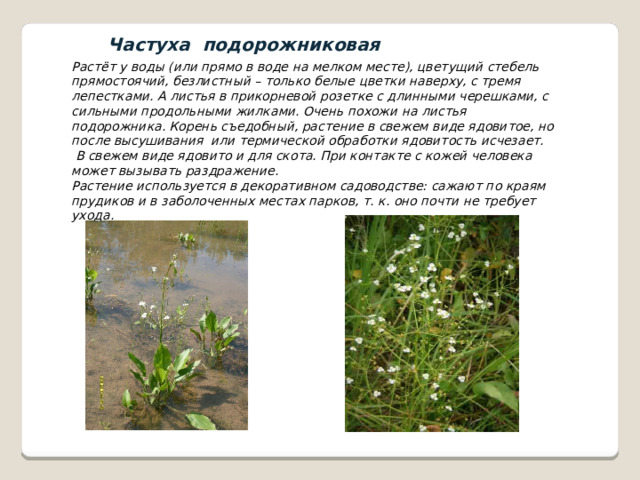 Частуха подорожниковая

Растёт у воды (или прямо в воде на мелком месте), цветущий стебель прямостоячий, безлистный – только белые цветки наверху, с тремя лепестками. А листья в прикорневой розетке с длинными черешками, с сильными продольными жилками. Очень похожи на листья подорожника. Корень съедобный, растение в свежем виде ядовитое, но после высушивания или термической обработки ядовитость исчезает.
 В свежем виде ядовито и для скота. При контакте с кожей человека может вызывать раздражение.
Растение используется в декоративном садоводстве: сажают по краям прудиков и в заболоченных местах парков, т. к. оно почти не требует ухода.